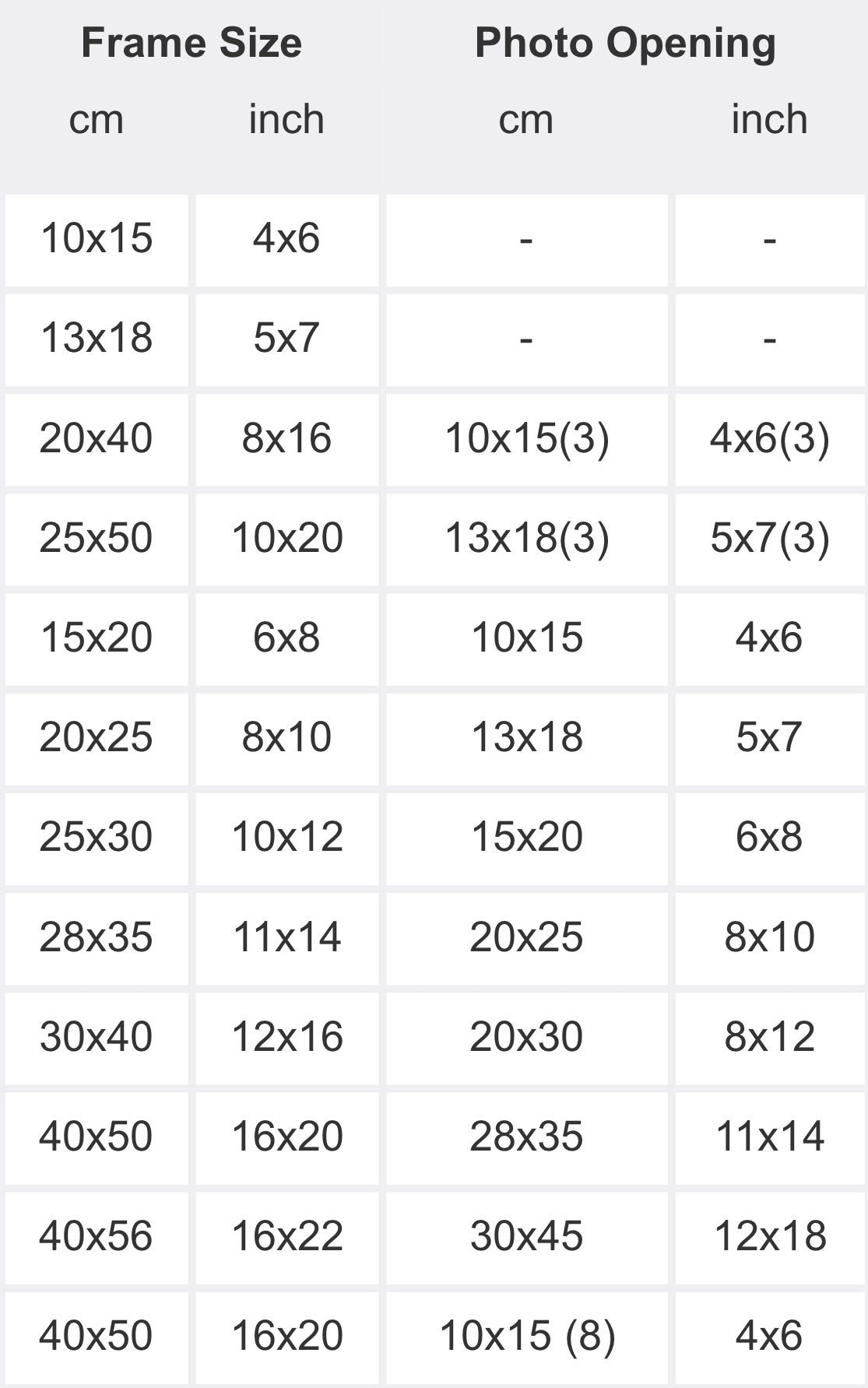 | Frame Size | | Photo Opening | |
|---|---|---|---|
| cm | inch | cm | inch |
| 10x15 | 4x6 | - | - |
| 13x18 | 5x7 | - | - |
| 20x40 | 8x16 | 10x15(3) | 4x6(3) |
| 25x50 | 10x20 | 13x18(3) | 5x7(3) |
| 15x20 | 6x8 | 10x15 | 4x6 |
| 20x25 | 8x10 | 13x18 | 5x7 |
| 25x30 | 10x12 | 15x20 | 6x8 |
| 28x35 | 11x14 | 20x25 | 8x10 |
| 30x40 | 12x16 | 20x30 | 8x12 |
| 40x50 | 16x20 | 28x35 | 11x14 |
| 40x56 | 16x22 | 30x45 | 12x18 |
| 40x50 | 16x20 | 10x15 (8) | 4x6 |